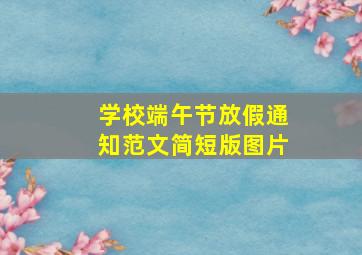 学校端午节放假通知范文简短版图片